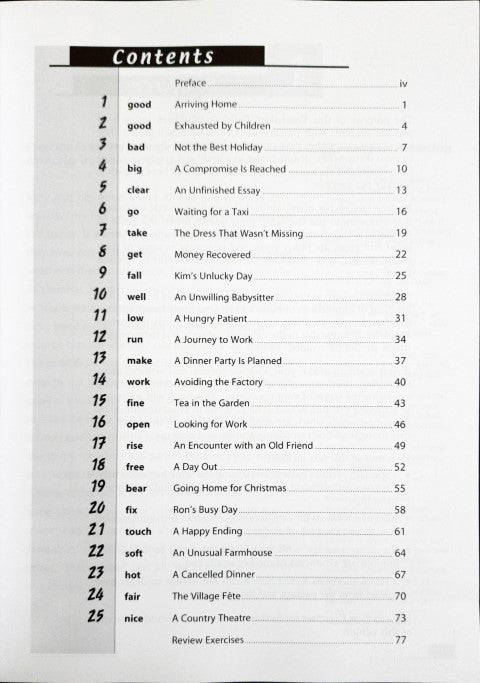 Contents

| | | | |
|---|---|---|---|
| | | Preface | iv |
| 1 | good | Arriving Home | 1 |
| 2 | good | Exhausted by Children | 4 |
| 3 | bad | Not the Best Holiday | 7 |
| 4 | big | A Compromise Is Reached | 10 |
| 5 | clear | An Unfinished Essay | 13 |
| 6 | go | Waiting for a Taxi | 16 |
| 7 | take | The Dress That Wasn't Missing | 19 |
| 8 | get | Money Recovered | 22 |
| 9 | fall | Kim's Unlucky Day | 25 |
| 10 | well | An Unwilling Babysitter | 28 |
| 11 | low | A Hungry Patient | 31 |
| 12 | run | A Journey to Work | 34 |
| 13 | make | A Dinner Party Is Planned | 37 |
| 14 | work | Avoiding the Factory | 40 |
| 15 | fine | Tea in the Garden | 43 |
| 16 | open | Looking for Work | 46 |
| 17 | rise | An Encounter with an Old Friend | 49 |
| 18 | free | A Day Out | 52 |
| 19 | bear | Going Home for Christmas | 55 |
| 20 | fix | Ron's Busy Day | 58 |
| 21 | touch | A Happy Ending | 61 |
| 22 | soft | An Unusual Farmhouse | 64 |
| 23 | hot | A Cancelled Dinner | 67 |
| 24 | fair | The Village Fête | 70 |
| 25 | nice | A Country Theatre | 73 |
| | | Review Exercises | 77 |